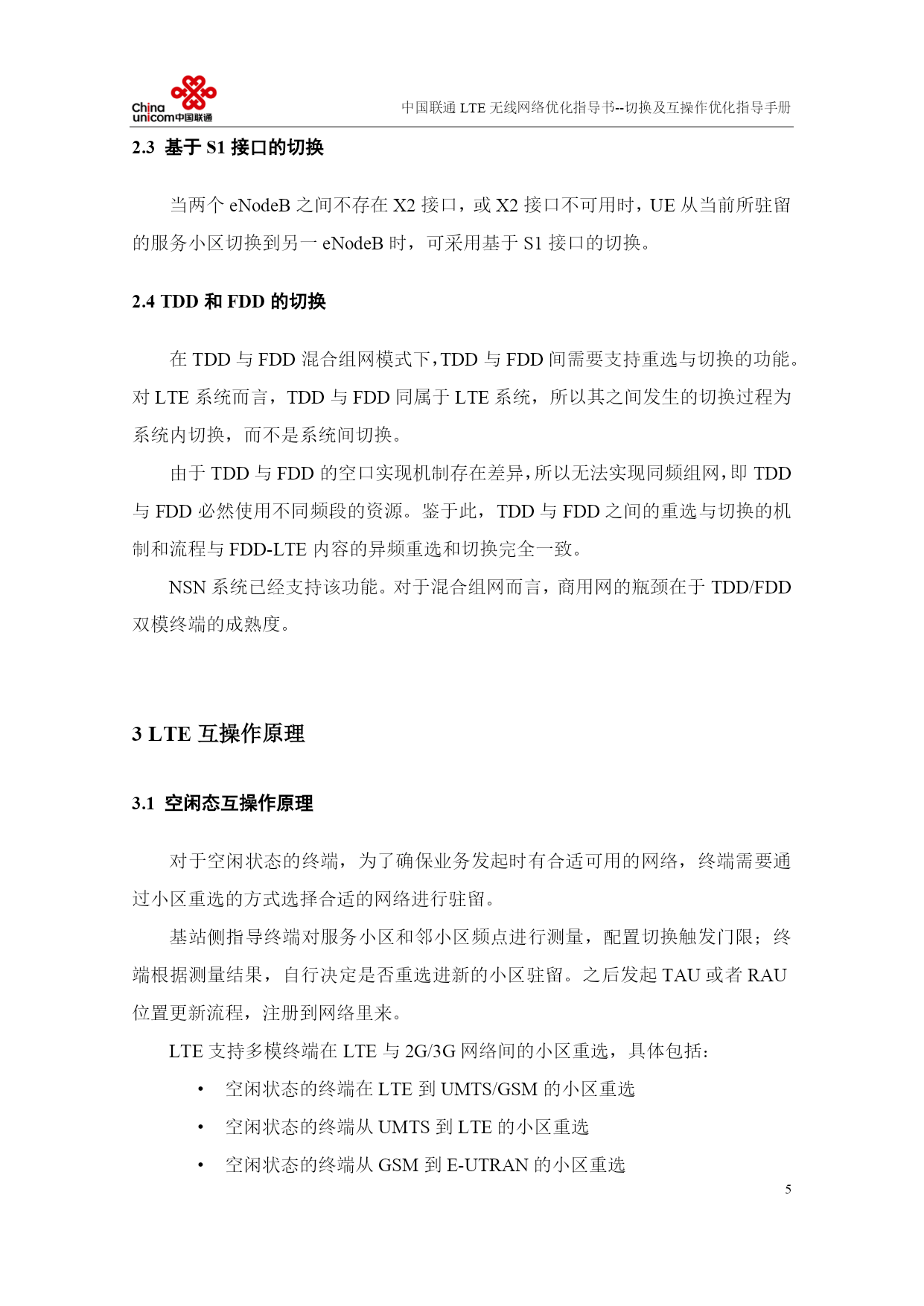 China unicom中国联通

中国联通 LTE 无线网络优化指导书--切换及互操作优化指导手册

2.3 基于 S1 接口的切换

当两个 eNodeB 之间不存在 X2 接口，或 X2 接口不可用时，UE 从当前所驻留的服务小区切换到另一 eNodeB 时，可采用基于 S1 接口的切换。

2.4 TDD 和 FDD 的切换

在 TDD 与 FDD 混合组网模式下，TDD 与 FDD 间需要支持重选与切换的功能。对 LTE 系统而言，TDD 与 FDD 同属于 LTE 系统，所以其之间发生的切换过程为系统内切换，而不是系统间切换。

由于 TDD 与 FDD 的空口实现机制存在差异，所以无法实现同频组网，即 TDD 与 FDD 必然使用不同频段的资源。鉴于此，TDD 与 FDD 之间的重选与切换的机制和流程与 FDD-LTE 内容的异频重选和切换完全一致。

NSN 系统已经支持该功能。对于混合组网而言，商用网的瓶颈在于 TDD/FDD 双模终端的成熟度。

3 LTE 互操作原理

3.1 空闲态互操作原理

对于空闲状态的终端，为了确保业务发起时有合适可用的网络，终端需要通过小区重选的方式选择合适的网络进行驻留。

基站侧指导终端对服务小区和邻小区频点进行测量，配置切换触发门限；终端根据测量结果，自行决定是否重选进新的小区驻留。之后发起 TAU 或者 RAU 位置更新流程，注册到网络里来。

LTE 支持多模终端在 LTE 与 2G/3G 网络间的小区重选，具体包括：

• 空闲状态的终端在 LTE 到 UMTS/GSM 的小区重选
• 空闲状态的终端从 UMTS 到 LTE 的小区重选
• 空闲状态的终端从 GSM 到 E-UTRAN 的小区重选

5